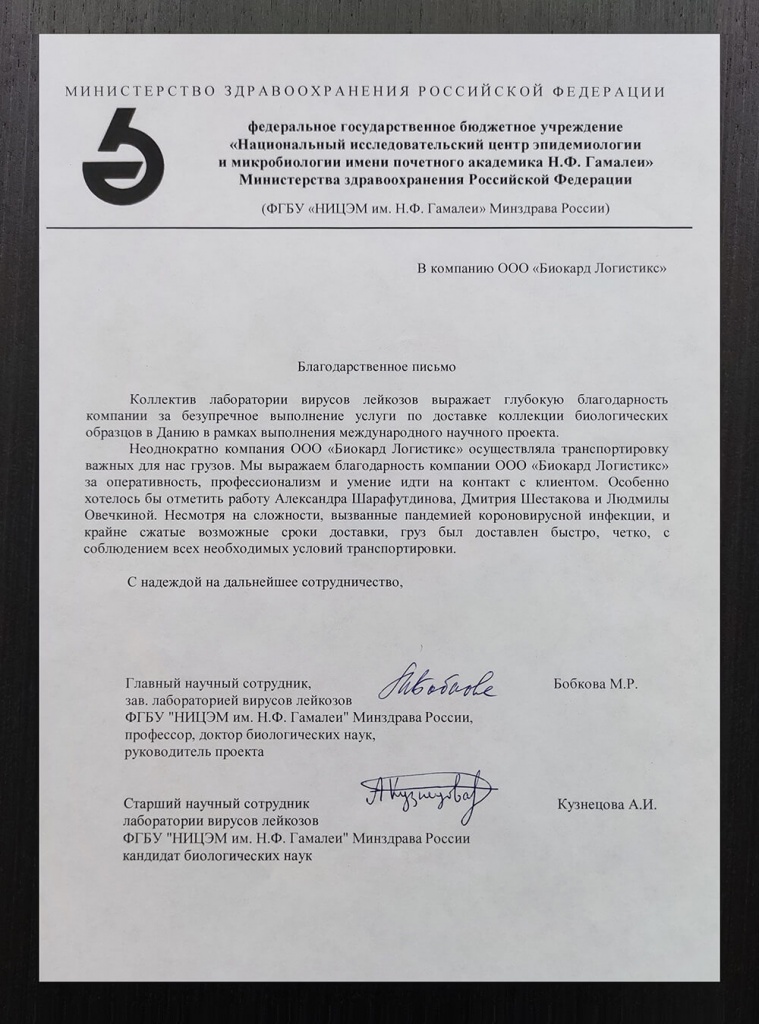 МИНИСТЕРСТВО ЗДРАВООХРАНЕНИЯ РОССИЙСКОЙ ФЕДЕРАЦИИ

федеральное государственное бюджетное учреждение «Национальный исследовательский центр эпидемиологии и микробиологии имени почетного академика Н.Ф. Гамалеи» Министерства здравоохранения Российской Федерации

(ФГБУ «НИЦЭМ им. Н.Ф. Гамалеи» Минздрава России)

В компанию ООО «Биокард Логистикс»

Благодарственное письмо

Коллектив лаборатории вирусов лейкозов выражает глубокую благодарность компании за безупречное выполнение услуги по доставке коллекции биологических образцов в Данию в рамках выполнения международного научного проекта.

Неоднократно компания ООО «Биокард Логистикс» осуществляла транспортировку важных для нас грузов. Мы выражаем благодарность компании ООО «Биокард Логистикс» за оперативность, профессионализм и умение идти на контакт с клиентом. Особенно хотелось бы отметить работу Александра Шарафутдинова, Дмитрия Шестакова и Людмилы Овечкиной. Несмотря на сложности, вызванные пандемией короновирусной инфекции, и крайне сжатые возможные сроки доставки, груз был доставлен быстро, четко, с соблюдением всех необходимых условий транспортировки.

С надеждой на дальнейшее сотрудничество,

Главный научный сотрудник, зав. лабораторией вирусов лейкозов ФГБУ "НИЦЭМ им. Н.Ф. Гамалеи" Минздрава России, профессор, доктор биологических наук, руководитель проекта

Бобкова

Бобкова М.Р.

Старший научный сотрудник лаборатории вирусов лейкозов ФГБУ "НИЦЭМ им. Н.Ф. Гамалеи" Минздрава России кандидат биологических наук

АКузнецова

Кузнецова А.И.